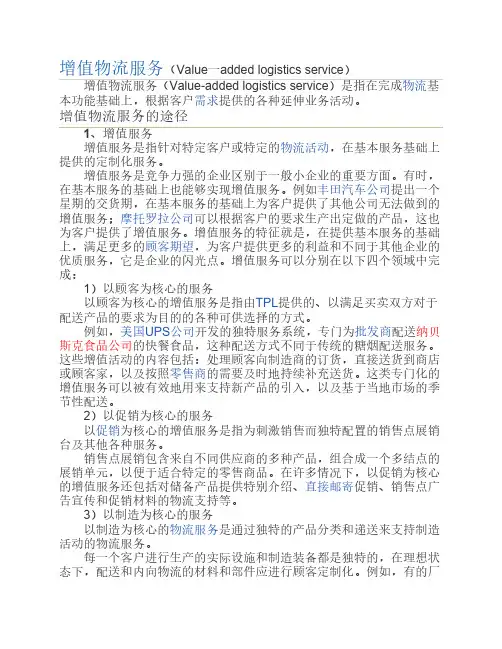 增值物流服务（Value一added logistics service）

增值物流服务（Value-added logistics service）是指在完成物流基本功能基础上，根据客户需求提供的各种延伸业务活动。

增值物流服务的途径

1、增值服务

增值服务是指针对特定客户或特定的物流活动，在基本服务基础上提供的定制化服务。

增值服务是竞争力强的企业区别于一般小企业的重要方面。有时，在基本服务的基础上也能够实现增值服务。例如丰田汽车公司提出一个星期的交货期，在基本服务的基础上为客户提供了其他公司无法做到的增值服务；摩托罗拉公司可以根据客户的要求生产出定做的产品，这也为客户提供了增值服务。增值服务的特征就是，在提供基本服务的基础上，满足更多的顾客期望，为客户提供更多的利益和不同于其他企业的优质服务，它是企业的闪光点。增值服务可以分别在以下四个领域中完成：

1）以顾客为核心的服务

以顾客为核心的增值服务是指由TPL提供的、以满足买卖双方对于配送产品的要求为目的的各种可供选择的方式。

例如，美国UPS公司开发的独特服务系统，专门为批发商配送纳贝斯克食品公司的快餐食品，这种配送方式不同于传统的糖烟配送服务。这些增值活动的内容包括：处理顾客向制造商的订货，直接送货到商店或顾客家，以及按照零售商的需要及时地持续补充送货。这类专门化的增值服务可以被有效地用来支持新产品的引入，以及基于当地市场的季节性配送。

2）以促销为核心的服务

以促销为核心的增值服务是指为刺激销售而独特配置的销售点展销台及其他各种服务。

销售点展销包含来自不同供应商的多种产品，组合成一个多结点的展销单元，以便于适合特定的零售商品。在许多情况下，以促销为核心的增值服务还包括对储备产品提供特别介绍、直接邮寄促销、销售点广告宣传和促销材料的物流支持等。

3）以制造为核心的服务

以制造为核心的物流服务是通过独特的产品分类和递送来支持制造活动的物流服务。

每一个客户进行生产的实际设施和制造装备都是独特的，在理想状态下，配送和内向物流的材料和部件应进行顾客定制化。例如，有的厂